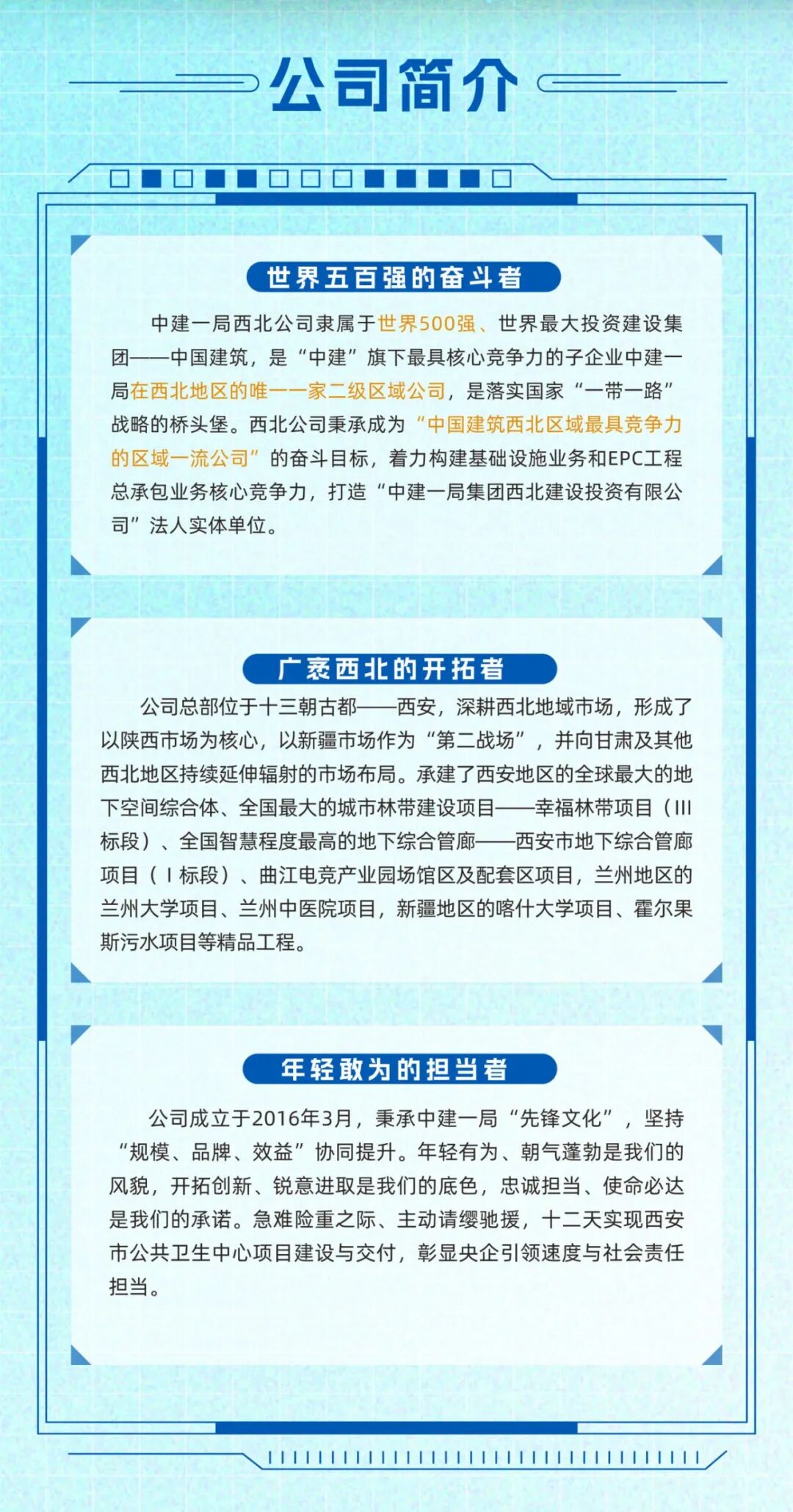 公司简介

世界五百强的奋斗者

中建一局西北公司隶属于世界500强、世界最大投资建设集团——中国建筑，是“中建”旗下最具核心竞争力的子企业中建一局在西北地区的唯一一家二级区域公司，是落实国家“一带一路”战略的桥头堡。西北公司秉承成为“中国建筑西北区域最具竞争力的区域一流公司”的奋斗目标，着力构建基础设施业务和EPC工程总承包业务核心竞争力，打造“中建一局集团西北建设投资有限公司”法人实体单位。

广袤西北的开拓者

公司总部位于十三朝古都——西安，深耕西北地域市场，形成了以陕西市场为核心，以新疆市场作为“第二战场”，并向甘肃及其他西北地区持续延伸辐射的市场布局。承建了西安地区的全球最大的地下空间综合体、全国最大的城市林带建设项目——幸福林带项目（III标段）、全国智慧程度最高的地下综合管廊——西安市地下综合管廊项目（I标段）、曲江电竞产业园场馆区及配套区项目，兰州地区的兰州大学项目、兰州中医院项目，新疆地区的喀什大学项目、霍尔果斯污水项目等精品工程。

年轻敢为的担当者

公司成立于2016年3月，秉承中建一局“先锋文化”，坚持“规模、品牌、效益”协同提升。年轻有为、朝气蓬勃是我们的风貌，开拓创新、锐意进取是我们的底色，忠诚担当、使命必达是我们的承诺。急难险重之际、主动请缨驰援，十二天实现西安市公共卫生中心项目建设与交付，彰显央企引领速度与社会责任担当。